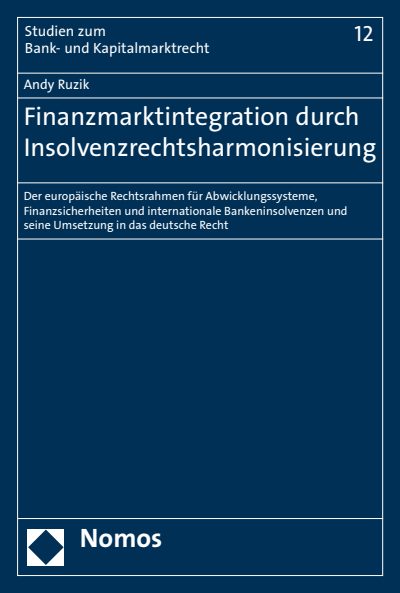 Studien zum
Bank- und Kapitalmarktrecht

12

Andy Ruzik

Finanzmarktintegration durch Insolvenzrechtsharmonisierung

Der europäische Rechtsrahmen für Abwicklungssysteme, Finanzsicherheiten und internationale Bankeninsolvenzen und seine Umsetzung in das deutsche Recht

Nomos